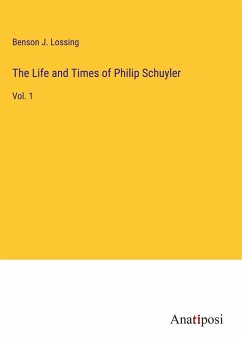 Benson J. Lossing

The Life and Times of Philip Schuyler

Vol. 1

Anatiposi